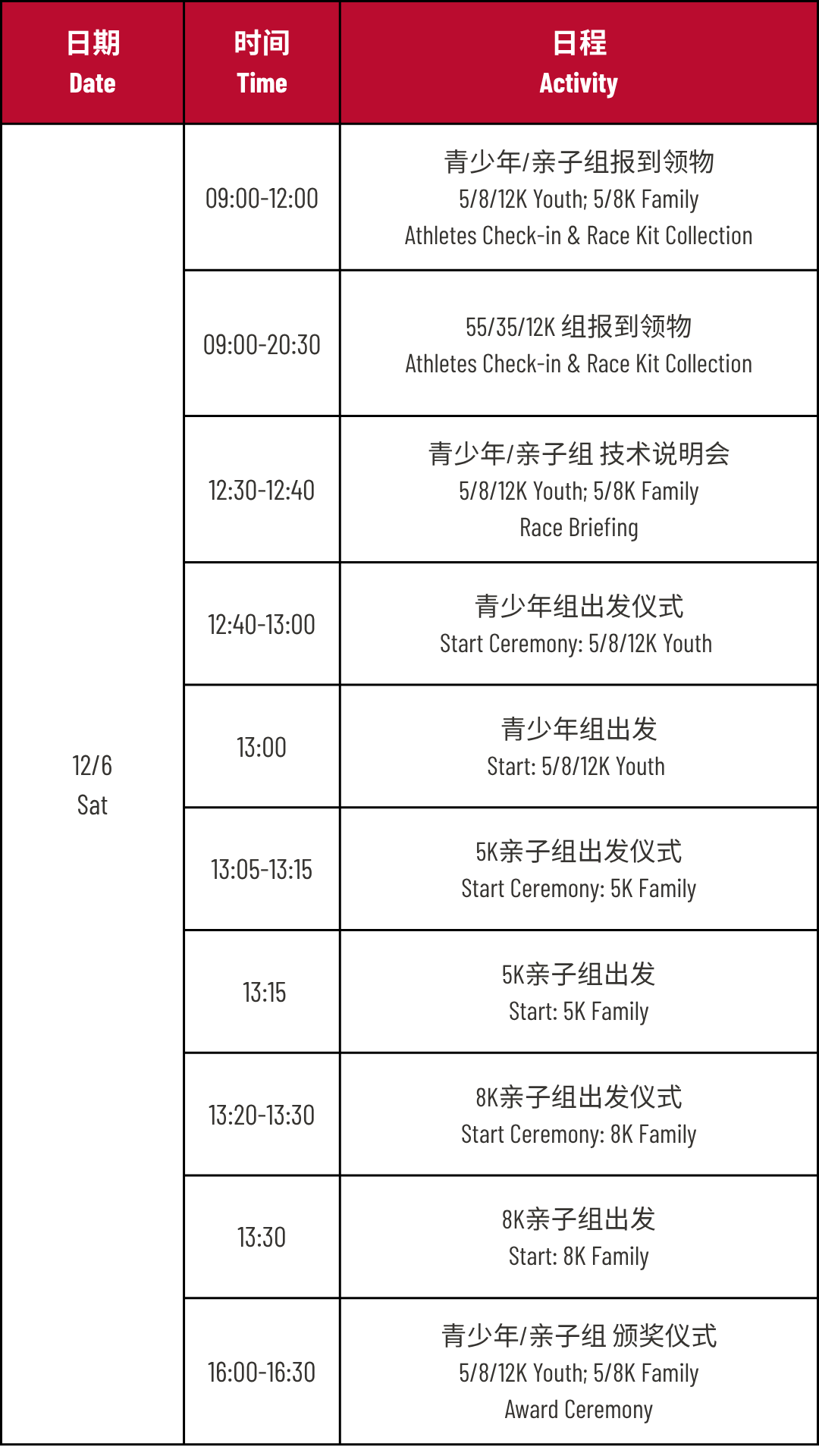 | 日期 Date | 时间 Time | 日程 Activity |
|---|---|---|
| 12/6 Sat | 09:00-12:00 | 青少年/亲子组报到领物 5/8/12K Youth; 5/8K Family Athletes Check-in & Race Kit Collection |
| | 09:00-20:30 | 55/35/12K 组报到领物 Athletes Check-in & Race Kit Collection |
| | 12:30-12:40 | 青少年/亲子组 技术说明会 5/8/12K Youth; 5/8K Family Race Briefing |
| | 12:40-13:00 | 青少年组出发仪式 Start Ceremony: 5/8/12K Youth |
| | 13:00 | 青少年组出发 Start: 5/8/12K Youth |
| | 13:05-13:15 | 5K亲子组出发仪式 Start Ceremony: 5K Family |
| | 13:15 | 5K亲子组出发 Start: 5K Family |
| | 13:20-13:30 | 8K亲子组出发仪式 Start Ceremony: 8K Family |
| | 13:30 | 8K亲子组出发 Start: 8K Family |
| | 16:00-16:30 | 青少年/亲子组 颁奖仪式 5/8/12K Youth; 5/8K Family Award Ceremony |